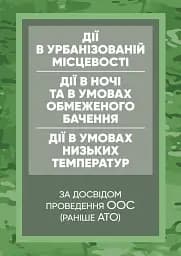 ДІЇ
В УРБАНІЗОВАНІЙ МІСЦЕВОСТІ

ДІЇ В НОЧІ
ТА В УМОВАХ ОБМЕЖЕНОГО БАЧЕННЯ

ДІЇ В УМОВАХ НИЗЬКИХ ТЕМПЕРАТУР

ЗА ДОСВІДОМ ПРОВЕДЕННЯ ООС (РАНІШЕ АТО)